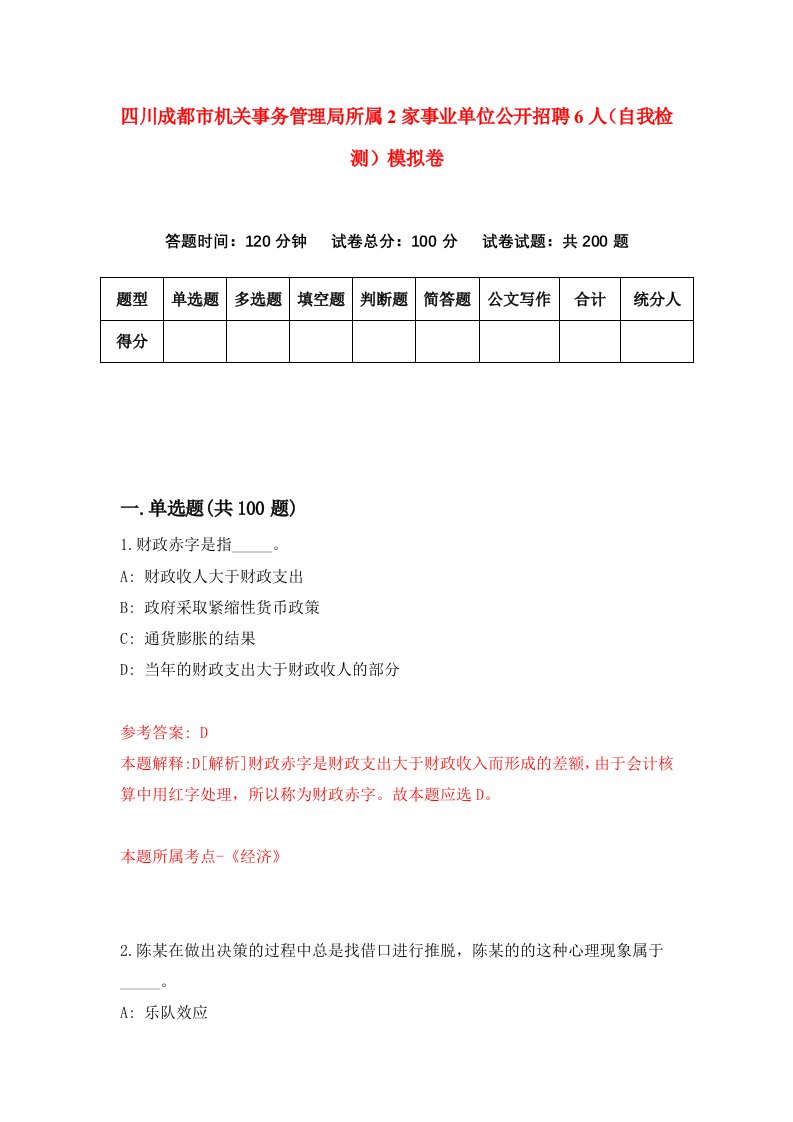 四川成都市机关事务管理局所属2家事业单位公开招聘6人（自我检测）模拟卷

答题时间：120分钟　试卷总分：100分　试卷试题：共200题

| 题型 | 单选题 | 多选题 | 填空题 | 判断题 | 简答题 | 公文写作 | 合计 | 统分人 |
|---|---|---|---|---|---|---|---|---|
| 得分 | | | | | | | | |

一.单选题(共100题)

1.财政赤字是指_____。
A: 财政收人大于财政支出
B: 政府采取紧缩性货币政策
C: 通货膨胀的结果
D: 当年的财政支出大于财政收人的部分

参考答案: D
本题解释:D[解析]财政赤字是财政支出大于财政收入而形成的差额，由于会计核算中用红字处理，所以称为财政赤字。故本题应选D。

本题所属考点-《经济》

2.陈某在做出决策的过程中总是找借口进行推脱，陈某的的这种心理现象属于_____。
A: 乐队效应